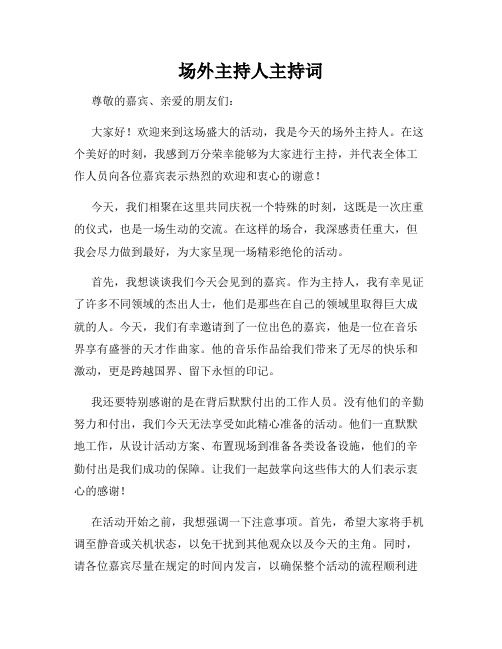 场外主持人主持词

尊敬的嘉宾、亲爱的朋友们：

大家好！欢迎来到这场盛大的活动，我是今天的场外主持人。在这个美好的时刻，我感到万分荣幸能够为大家进行主持，并代表全体工作人员向各位嘉宾表示热烈的欢迎和衷心的谢意！

今天，我们相聚在这里共同庆祝一个特殊的时刻，这既是一次庄重的仪式，也是一场生动的交流。在这样的场合，我深感责任重大，但我会尽力做到最好，为大家呈现一场精彩绝伦的活动。

首先，我想谈谈我们今天会见到的嘉宾。作为主持人，我有幸见证了许多不同领域的杰出人士，他们是那些在自己的领域里取得巨大成就的人。今天，我们有幸邀请到了一位出色的嘉宾，他是一位在音乐界享有盛誉的天才作曲家。他的音乐作品给我们带来了无尽的快乐和激动，更是跨越国界、留下永恒的印记。

我还要特别感谢的是在背后默默付出的工作人员。没有他们的辛勤努力和付出，我们今天无法享受如此精心准备的活动。他们一直默默地工作，从设计活动方案、布置现场到准备各类设备设施，他们的辛勤付出是我们成功的保障。让我们一起鼓掌向这些伟大的人们表示衷心的感谢！

在活动开始之前，我想强调一下注意事项。首先，希望大家将手机调至静音或关机状态，以免干扰到其他观众以及今天的主角。同时，请各位嘉宾尽量在规定的时间内发言，以确保整个活动的流程顺利进